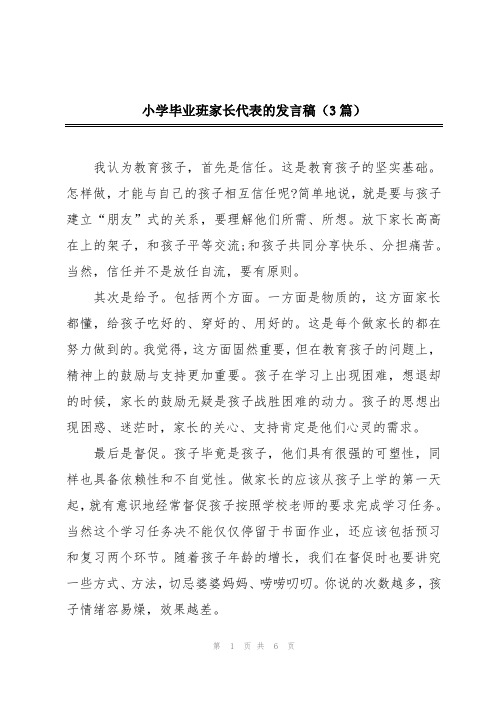 小学毕业班家长代表的发言稿（3篇）

我认为教育孩子，首先是信任。这是教育孩子的坚实基础。怎样做，才能与自己的孩子相互信任呢?简单地说，就是要与孩子建立“朋友”式的关系，要理解他们所需、所想。放下家长高高在上的架子，和孩子平等交流;和孩子共同分享快乐、分担痛苦。当然，信任并不是放任自流，要有原则。

其次是给予。包括两个方面。一方面是物质的，这方面家长都懂，给孩子吃好的、穿好的、用好的。这是每个做家长的都在努力做到的。我觉得，这方面固然重要，但在教育孩子的问题上，精神上的鼓励与支持更加重要。孩子在学习上出现困难，想退却的时候，家长的鼓励无疑是孩子战胜困难的动力。孩子的思想出现困惑、迷茫时，家长的关心、支持肯定是他们心灵的需求。

最后是督促。孩子毕竟是孩子，他们具有很强的可塑性，同样也具备依赖性和不自觉性。做家长的应该从孩子上学的第一天起，就有意识地经常督促孩子按照学校老师的要求完成学习任务。当然这个学习任务决不能仅仅停留于书面作业，还应该包括预习和复习两个环节。随着孩子年龄的增长，我们在督促时也要讲究一些方式、方法，切忌婆婆妈妈、唠唠叨叨。你说的次数越多，孩子情绪容易燥，效果越差。

第 1 页 共 6 页